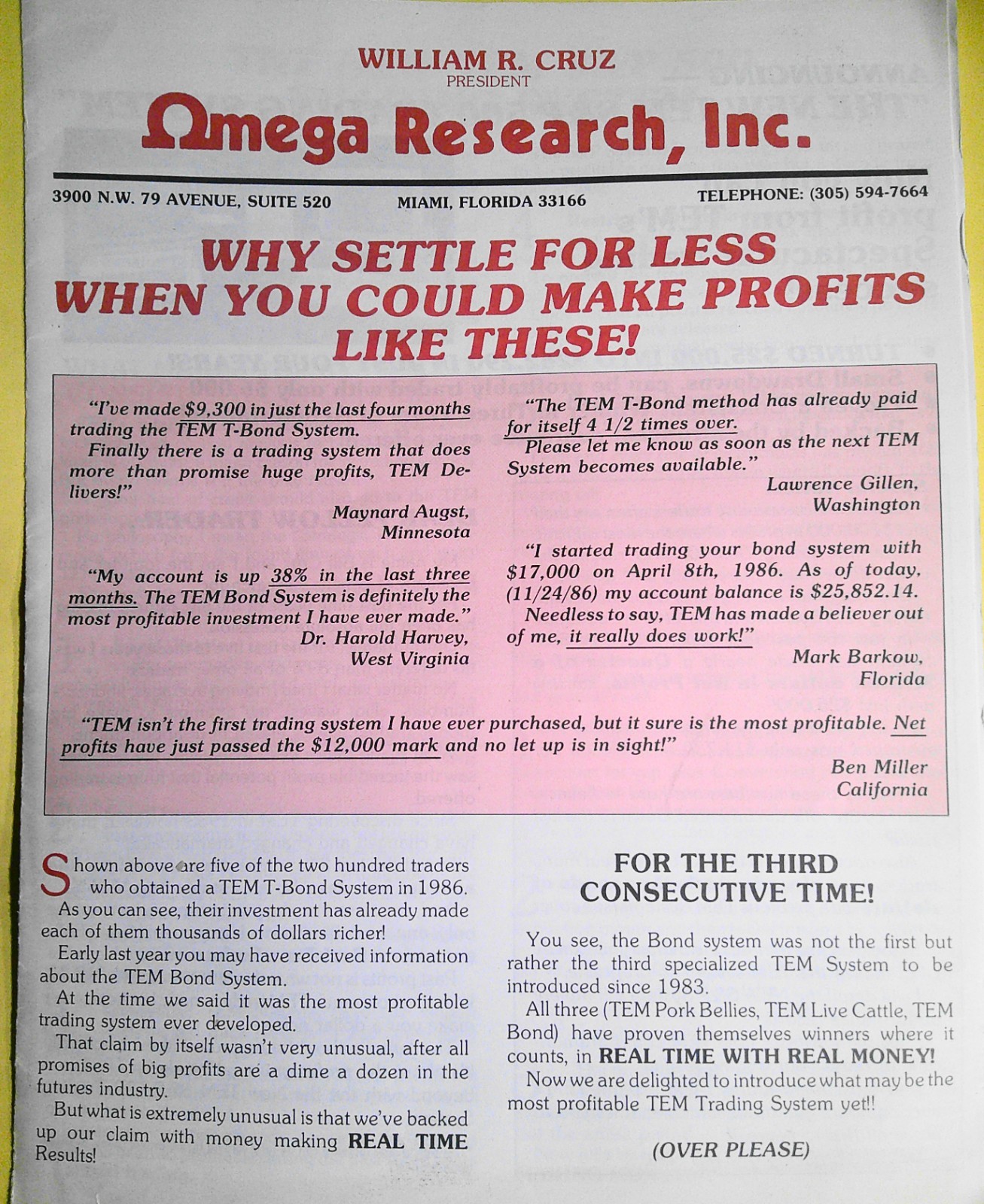 WILLIAM R. CRUZ
PRESIDENT

Ωmega Research, Inc.

3900 N.W. 79 AVENUE, SUITE 520 MIAMI, FLORIDA 33166 TELEPHONE: (305) 594-7664

WHY SETTLE FOR LESS WHEN YOU COULD MAKE PROFITS LIKE THESE!

"I've made $9,300 in just the last four months trading the TEM T-Bond System.

Finally there is a trading system that does more than promise huge profits, TEM Delivers!"

Maynard Augst, Minnesota

"My account is up 38% in the last three months. The TEM Bond System is definitely the most profitable investment I have ever made."

Dr. Harold Harvey, West Virginia

"The TEM T-Bond method has already paid for itself 4 1/2 times over.

Please let me know as soon as the next TEM System becomes available."

Lawrence Gillen, Washington

"I started trading your bond system with $17,000 on April 8th, 1986. As of today, (11/24/86) my account balance is $25,852.14.

Needless to say, TEM has made a believer out of me, it really does work!"

Mark Barkow, Florida

"TEM isn't the first trading system I have ever purchased, but it sure is the most profitable. Net profits have just passed the $12,000 mark and no let up is in sight!"

Ben Miller California

Shown above are five of the two hundred traders who obtained a TEM T-Bond System in 1986.

As you can see, their investment has already made each of them thousands of dollars richer!

Early last year you may have received information about the TEM Bond System.

At the time we said it was the most profitable trading system ever developed.

That claim by itself wasn't very unusual, after all promises of big profits are a dime a dozen in the futures industry.

But what is extremely unusual is that we've backed up our claim with money making REAL TIME Results!

FOR THE THIRD CONSECUTIVE TIME!

You see, the Bond system was not the first but rather the third specialized TEM System to be introduced since 1983.

All three (TEM Pork Bellies, TEM Live Cattle, TEM Bond) have proven themselves winners where it counts, in REAL TIME WITH REAL MONEY!

Now we are delighted to introduce what may be the most profitable TEM Trading System yet!!

(OVER PLEASE)